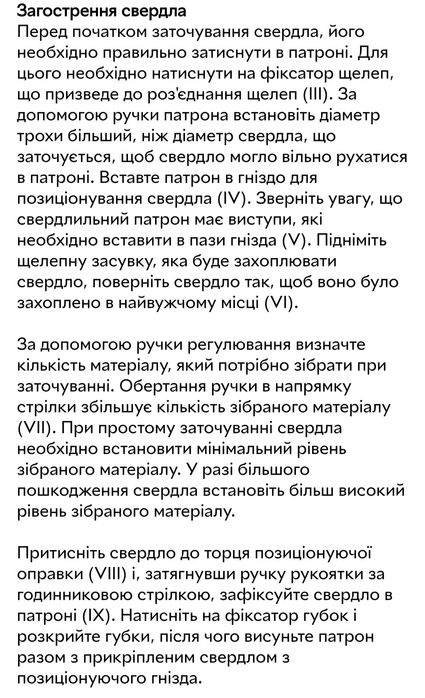 Загострення свердла
Перед початком заточування свердла, його необхідно правильно затиснути в патроні. Для цього необхідно натиснути на фіксатор щелеп, що призведе до роз'єднання щелеп (III). За допомогою ручки патрона встановіть діаметр трохи більший, ніж діаметр свердла, що заточується, щоб свердло могло вільно рухатися в патроні. Вставте патрон в гніздо для позиціонування свердла (IV). Зверніть увагу, що свердлильний патрон має виступи, які необхідно вставити в пази гнізда (V). Підніміть щелепну засувку, яка буде захоплювати свердло, поверніть свердло так, щоб воно було захоплено в найвужчому місці (VI).

За допомогою ручки регулювання визначте кількість матеріалу, який потрібно зібрати при заточуванні. Обертання ручки в напрямку стрілки збільшує кількість зібраного матеріалу (VII). При простому заточуванні свердла необхідно встановити мінімальний рівень зібраного матеріалу. У разі більшого пошкодження свердла встановіть більш високий рівень зібраного матеріалу.

Притисніть свердло до торця позиціонуючої оправки (VIII) і, затягнувши ручку рукоятки за годинниковою стрілкою, зафіксуйте свердло в патроні (IX). Натисніть на фіксатор губок і розкрийте губки, після чого висуньте патрон разом з прикріпленим свердлом з позиціонуючого гнізда.